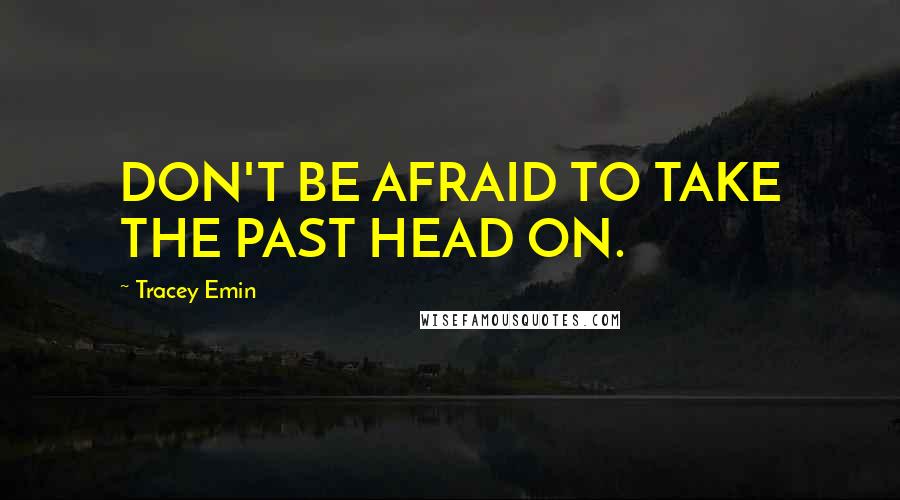 DON'T BE AFRAID TO TAKE THE PAST HEAD ON.

~ Tracey Emin

WISEFAMOUSQUOTES.COM